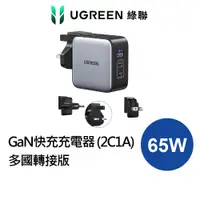 UGREEN 綠聯

UGREEN

GaN快充充電器 (2C1A)
多國轉接版

65W